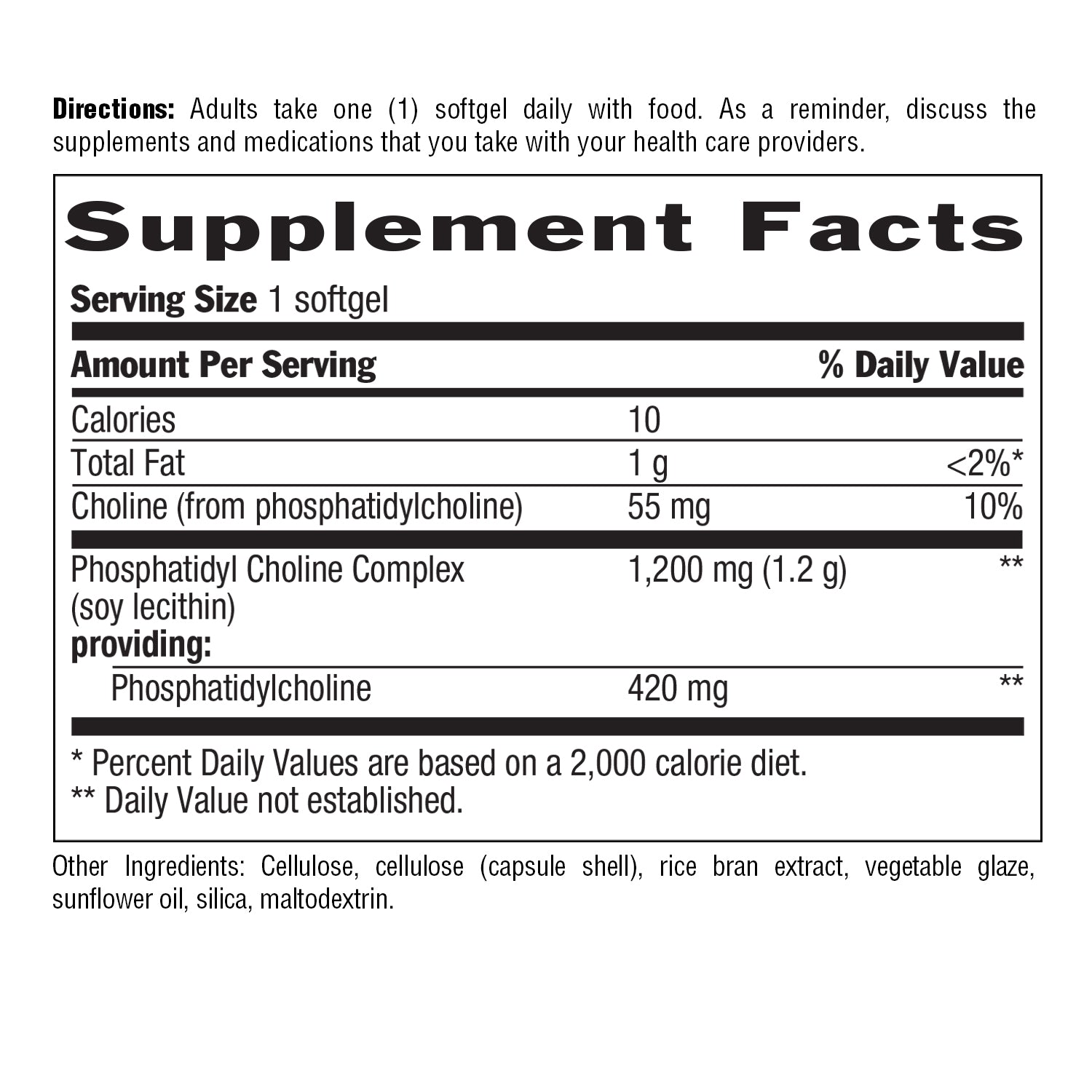 Directions: Adults take one (1) softgel daily with food. As a reminder, discuss the supplements and medications that you take with your health care providers.

Supplement Facts

Serving Size 1 softgel

| Amount Per Serving | | % Daily Value |
|---|---|---|
| Calories | 10 | |
| Total Fat | 1 g | <2%* |
| Choline (from phosphatidylcholine) | 55 mg | 10% |
| Phosphatidyl Choline Complex (soy lecithin) providing: | 1,200 mg (1.2 g) | ** |
| Phosphatidylcholine | 420 mg | ** |

* Percent Daily Values are based on a 2,000 calorie diet.
** Daily Value not established.

Other Ingredients: Cellulose, cellulose (capsule shell), rice bran extract, vegetable glaze, sunflower oil, silica, maltodextrin.